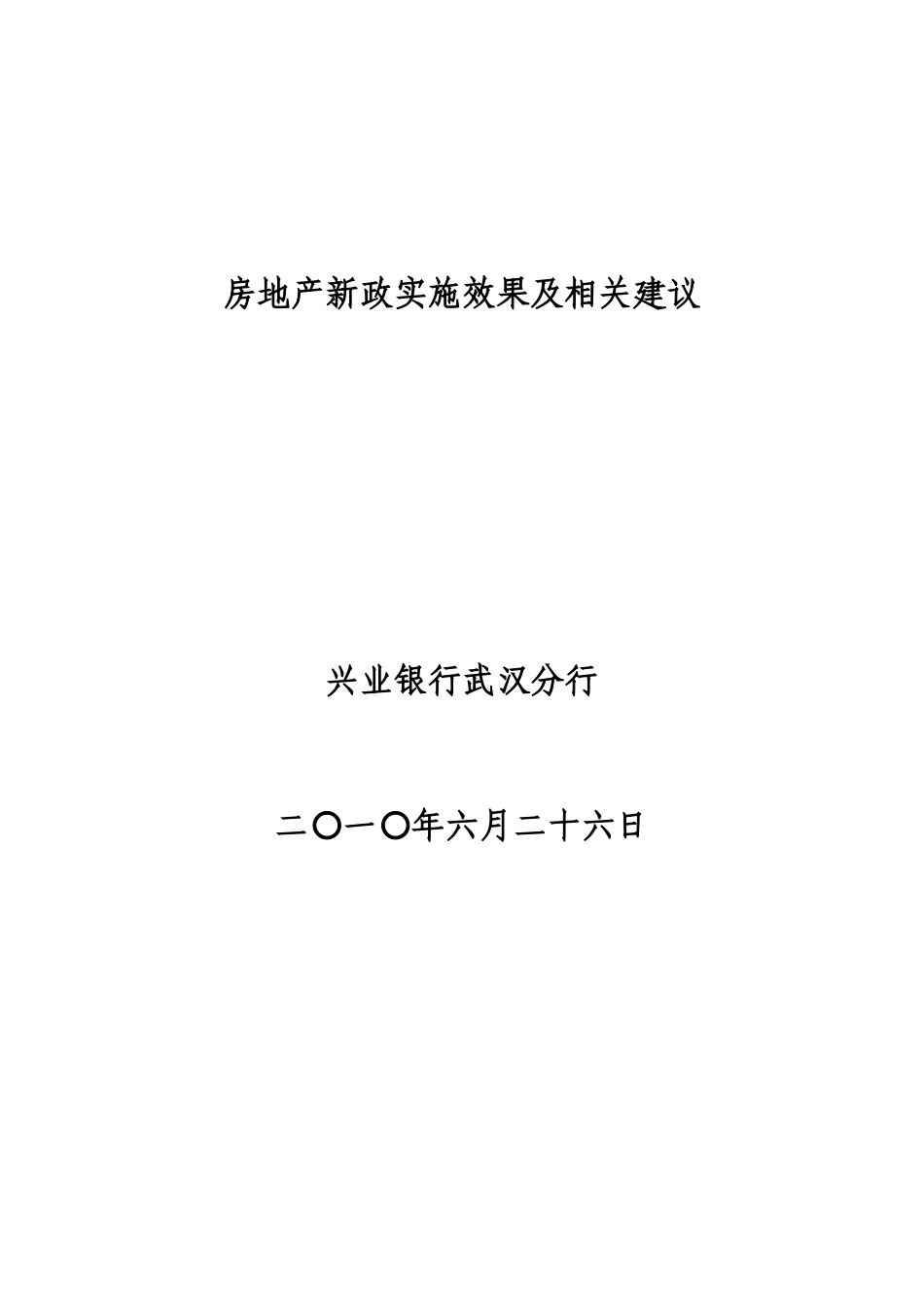 房地产新政实施效果及相关建议

兴业银行武汉分行

二〇一〇年六月二十六日